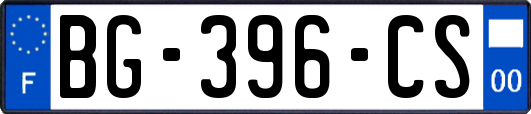 F

BG-396-CS

00